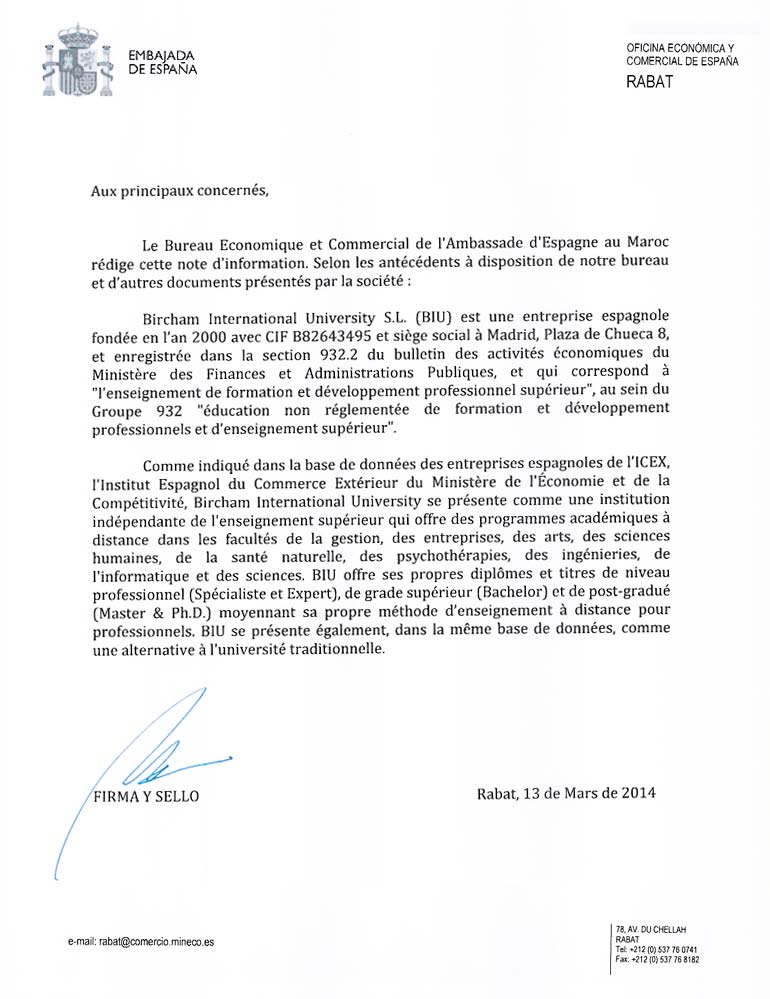 EMBAJADA DE ESPAÑA

OFICINA ECONÓMICA Y COMERCIAL DE ESPAÑA
RABAT

Aux principaux concernés,

Le Bureau Economique et Commercial de l'Ambassade d'Espagne au Maroc rédige cette note d'information. Selon les antécédents à disposition de notre bureau et d'autres documents présentés par la société :

Bircham International University S.L. (BIU) est une entreprise espagnole fondée en l'an 2000 avec CIF B82643495 et siège social à Madrid, Plaza de Chueca 8, et enregistrée dans la section 932.2 du bulletin des activités économiques du Ministère des Finances et Administrations Publiques, et qui correspond à "l'enseignement de formation et développement professionnel supérieur", au sein du Groupe 932 "éducation non réglementée de formation et développement professionnels et d'enseignement supérieur".

Comme indiqué dans la base de données des entreprises espagnoles de l'ICEX, l'Institut Espagnol du Commerce Extérieur du Ministère de l'Économie et de la Compétitivité, Bircham International University se présente comme une institution indépendante de l'enseignement supérieur qui offre des programmes académiques à distance dans les facultés de la gestion, des entreprises, des arts, des sciences humaines, de la santé naturelle, des psychothérapies, des ingénieries, de l'informatique et des sciences. BIU offre ses propres diplômes et titres de niveau professionnel (Spécialiste et Expert), de grade supérieur (Bachelor) et de post-gradué (Master & Ph.D.) moyennant sa propre méthode d'enseignement à distance pour professionnels. BIU se présente également, dans la même base de données, comme une alternative à l'université traditionnelle.

FIRMA Y SELLO

Rabat, 13 de Mars de 2014

e-mail: rabat@comercio.mineco.es

78, AV. DU CHELLAH
RABAT
Tel: +212 (0) 537 76 0741
Fax: +212 (0) 537 76 8182